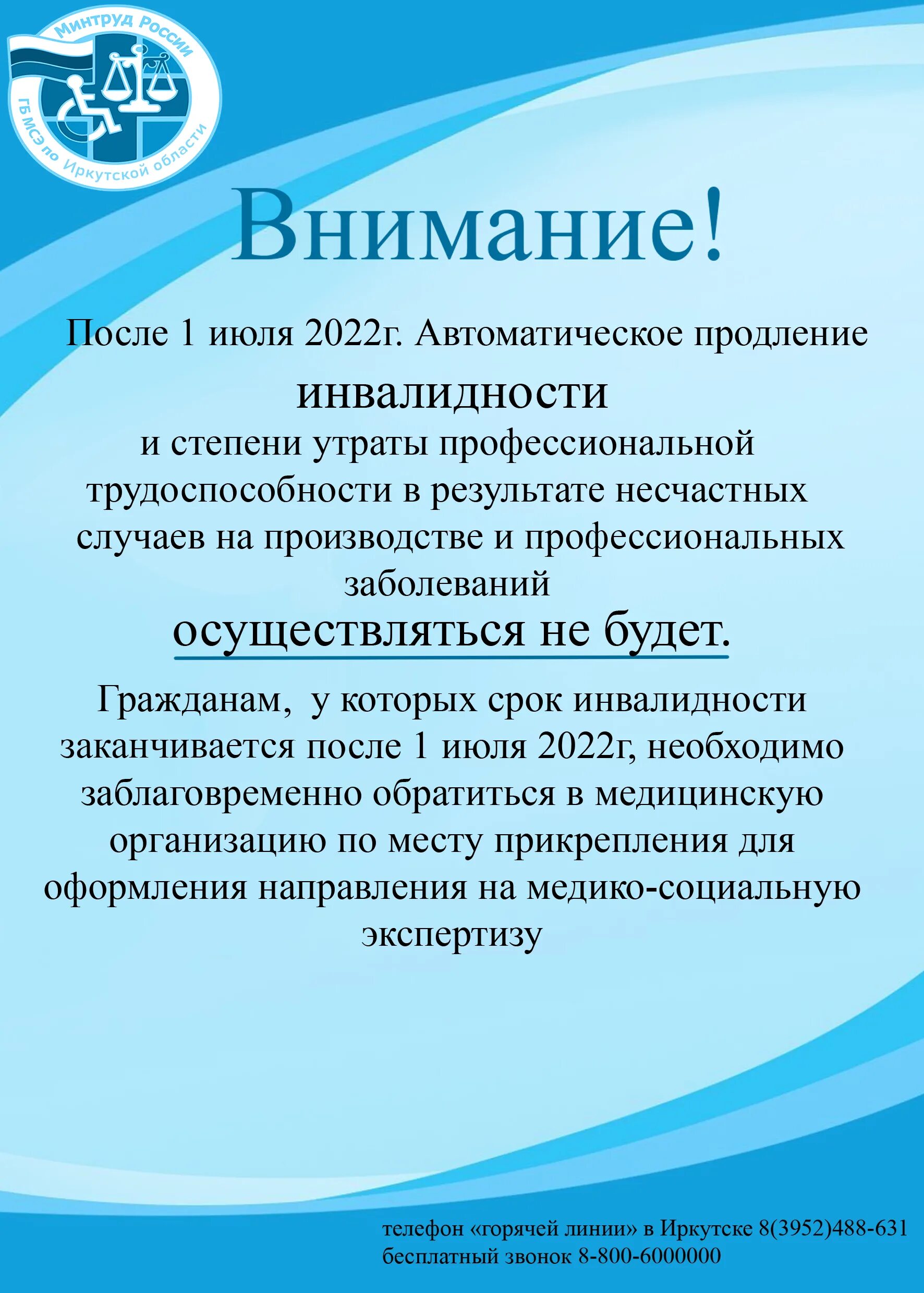 Минтруд России
ГБ МСЭ по Иркутской области

Внимание!

После 1 июля 2022г. Автоматическое продление инвалидности и степени утраты профессиональной трудоспособности в результате несчастных случаев на производстве и профессиональных заболеваний осуществляться не будет.

Гражданам, у которых срок инвалидности заканчивается после 1 июля 2022г, необходимо заблаговременно обратиться в медицинскую организацию по месту прикрепления для оформления направления на медико-социальную экспертизу

телефон «горячей линии» в Иркутске 8(3952)488-631
бесплатный звонок 8-800-6000000